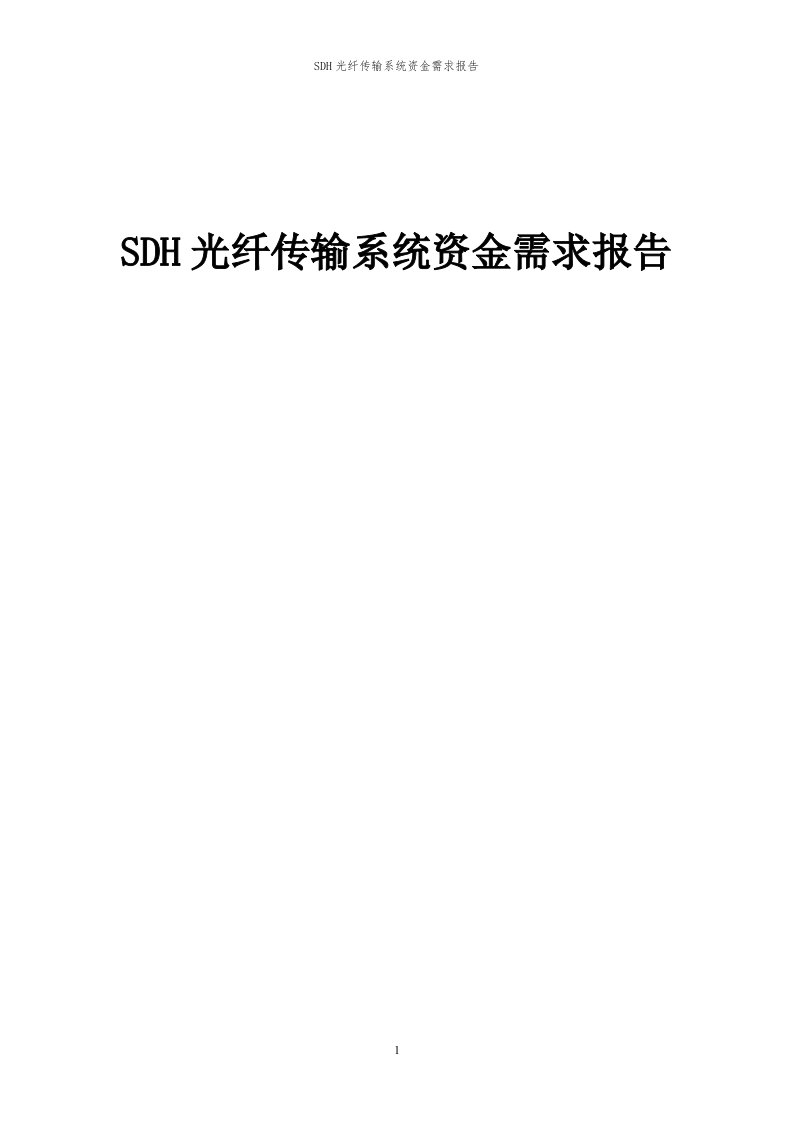 SDH光纤传输系统资金需求报告

SDH光纤传输系统资金需求报告

1